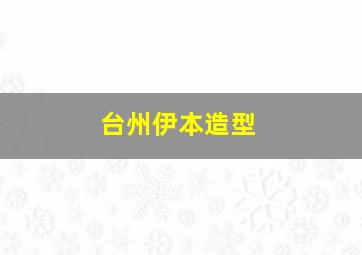 台州伊本造型